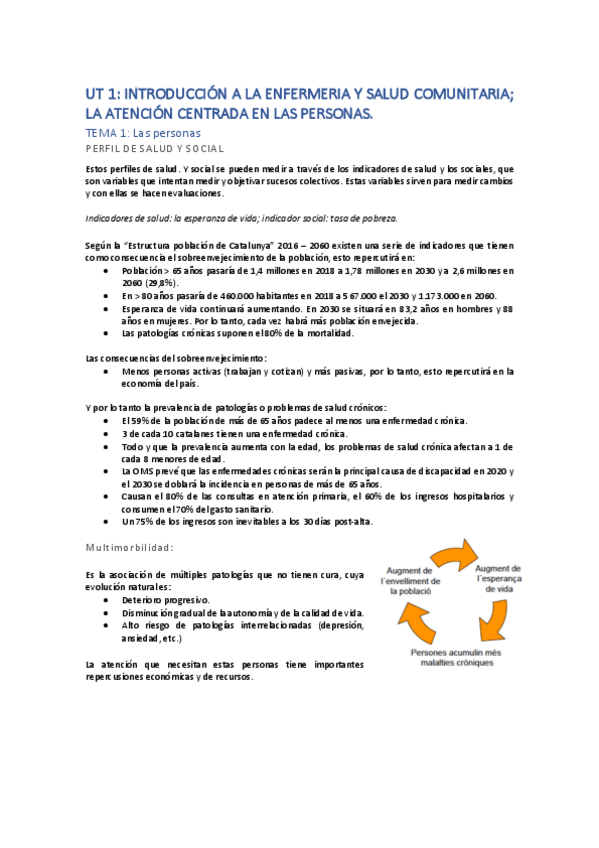 UT 1: INTRODUCCIÓN A LA ENFERMERIA Y SALUD COMUNITARIA; LA ATENCIÓN CENTRADA EN LAS PERSONAS.

TEMA 1: Las personas

PERFIL DE SALUD Y SOCIAL

Estos perfiles de salud. Y social se pueden medir a través de los indicadores de salud y los sociales, que son variables que intentan medir y objetivar sucesos colectivos. Estas variables sirven para medir cambios y con ellas se hacen evaluaciones.

Indicadores de salud: la esperanza de vida; indicador social: tasa de pobreza.

Según la "Estructura población de Catalunya" 2016 – 2060 existen una serie de indicadores que tienen como consecuencia el sobreenvejecimiento de la población, esto repercutirá en:

- Población > 65 años pasaría de 1,4 millones en 2018 a 1,78 millones en 2030 y a 2,6 millones en 2060 (29,8%).
- En > 80 años pasaría de 460.000 habitantes en 2018 a 567.000 el 2030 y 1173.000 en 2060.
- Esperanza de vida continuará aumentando. En 2030 se situará en 83,2 años en hombres y 88 años en mujeres. Por lo tanto, cada vez habrá más población envejecida.
- Las patologías crónicas suponen el 80% de la mortalidad.

Las consecuencias del sobreenvejecimiento:

- Menos personas activas (trabajan y cotizan) y más pasivas, por lo tanto, esto repercutirá en la economía del país.

Y por lo tanto la prevalencia de patologías o problemas de salud crónicos:

- El 59% de la población de más de 65 años padece al menos una enfermedad crónica.
- 3 de cada 10 catalanes tienen una enfermedad crónica.
- Todo y que la prevalencia aumenta con la edad, los problemas de salud crónica afectan a 1 de cada 8 menores de edad.
- La OMS prevé que las enfermedades crónicas serán la principal causa de discapacidad en 2020 y el 2030 se doblará la incidencia en personas de más de 65 años.
- Causan el 80% de las consultas en atención primaria, el 60% de los ingresos hospitalarios y consumen el 70% del gasto sanitario.
- Un 75% de los ingresos son inevitables a los 30 días post-alta.

Multimorbilidad:

Es la asociación de múltiples patologías que no tienen cura, cuya evolución naturales:

- Deterioro progresivo.
- Disminución gradual de la autonomía y de la calidad de vida.
- Alto riesgo de patologías interrelacionadas (depresión, ansiedad, etc.)

La atención que necesitan estas personas tiene importantes repercusiones económicas y de recursos.

Augment de l'envelliment de la població

Augment de l'esperança de vida

Persones acumulin més malalties cròniques